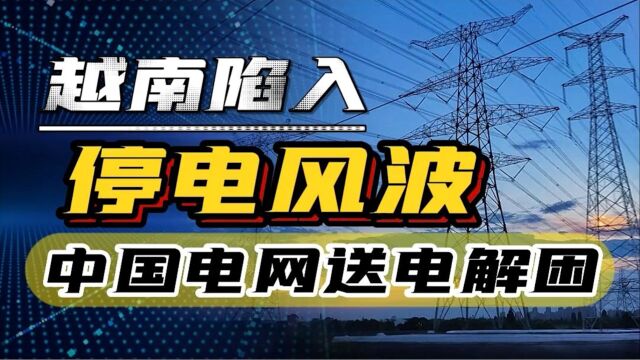 越南陷入
停电风波
中国电网送电解困